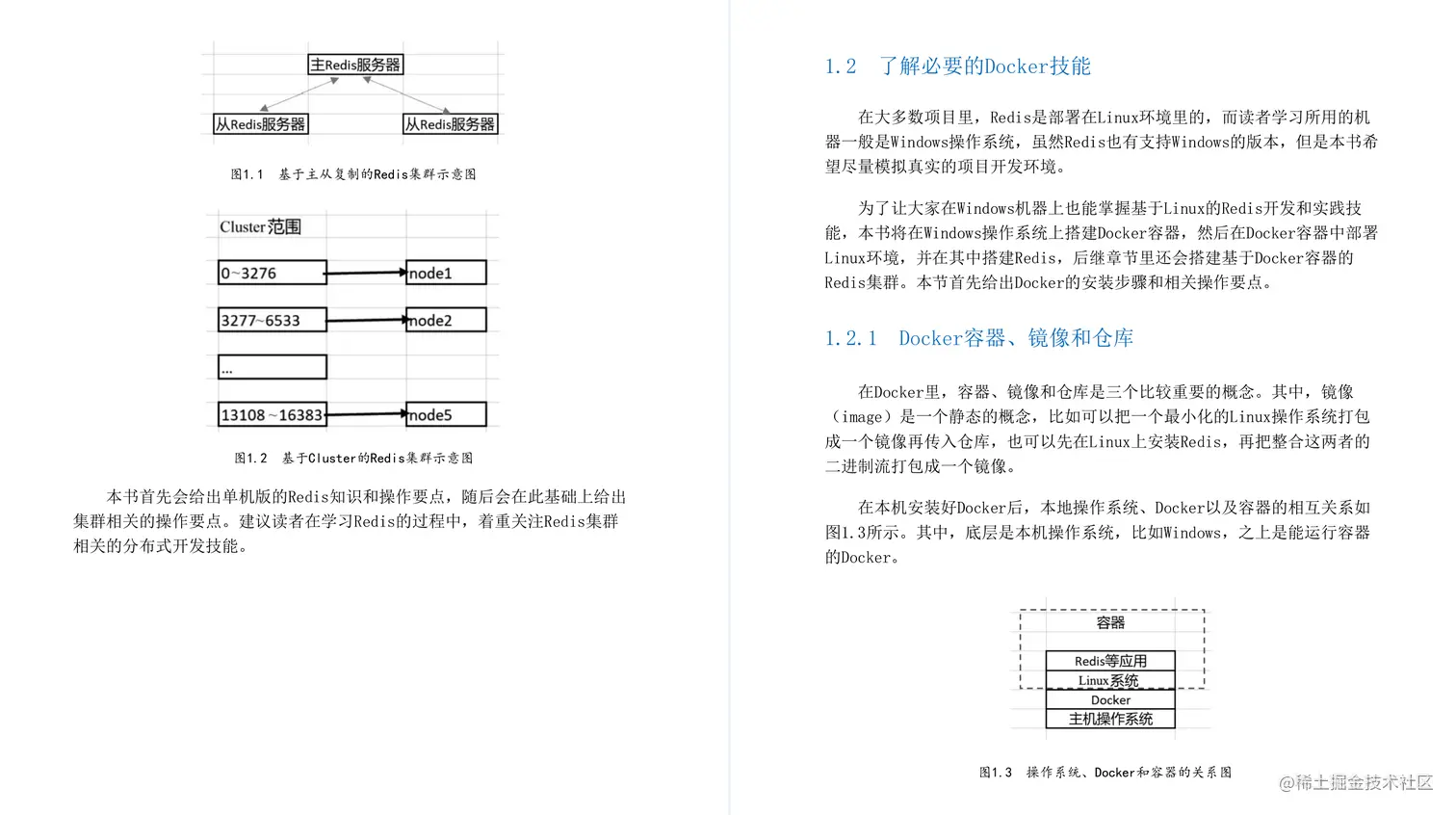 主Redis服务器

从Redis服务器

从Redis服务器

图1.1 基于主从复制的Redis集群示意图

Cluster范围

0~3276

node1

3277~6533

node2

...

13108~16383

node5

图1.2 基于Cluster的Redis集群示意图

本书首先会给出单机版的Redis知识和操作要点，随后会在此基础上给出集群相关的操作要点。建议读者在学习Redis的过程中，着重关注Redis集群相关的分布式开发技能。

1.2 了解必要的Docker技能

在大多数项目里，Redis是部署在Linux环境里的，而读者学习所用的机器一般是Windows操作系统，虽然Redis也有支持Windows的版本，但是本书希望尽量模拟真实的项目开发环境。

为了让大家在Windows机器上也能掌握基于Linux的Redis开发和实践技能，本书将在Windows操作系统上搭建Docker容器，然后在Docker容器中部署Linux环境，并在其中搭建Redis，后继章节里还会搭建基于Docker容器的Redis集群。本节首先给出Docker的安装步骤和相关操作要点。

1.2.1 Docker容器、镜像和仓库

在Docker里，容器、镜像和仓库是三个比较重要的概念。其中，镜像（image）是一个静态的概念，比如可以把一个最小化的Linux操作系统打包成一个镜像再传入仓库，也可以先在Linux上安装Redis，再把整合这两者的二进制流打包成一个镜像。

在本机安装好Docker后，本地操作系统、Docker以及容器的相互关系如图1.3所示。其中，底层是本机操作系统，比如Windows，之上是能运行容器的Docker。

容器

Redis等应用

Linux系统

Docker

主机操作系统

图1.3 操作系统、Docker和容器的关系图

@稀土掘金技术社区